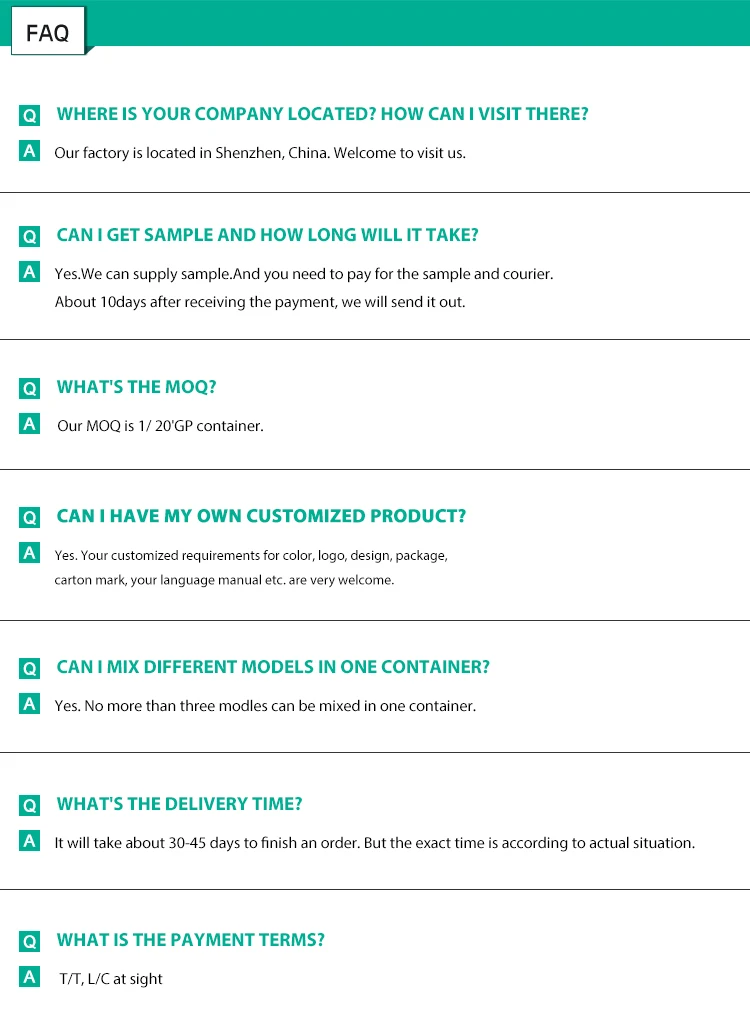 FAQ

Q WHERE IS YOUR COMPANY LOCATED? HOW CAN I VISIT THERE?

A Our factory is located in Shenzhen, China. Welcome to visit us.

Q CAN I GET SAMPLE AND HOW LONG WILL IT TAKE?

A Yes.We can supply sample.And you need to pay for the sample and courier.
About 10days after receiving the payment, we will send it out.

Q WHAT'S THE MOQ?

A Our MOQ is 1/ 20'GP container.

Q CAN I HAVE MY OWN CUSTOMIZED PRODUCT?

A Yes. Your customized requirements for color, logo, design, package, carton mark, your language manual etc. are very welcome.

Q CAN I MIX DIFFERENT MODELS IN ONE CONTAINER?

A Yes. No more than three modles can be mixed in one container.

Q WHAT'S THE DELIVERY TIME?

A It will take about 30-45 days to finish an order. But the exact time is according to actual situation.

Q WHAT IS THE PAYMENT TERMS?

A T/T, L/C at sight